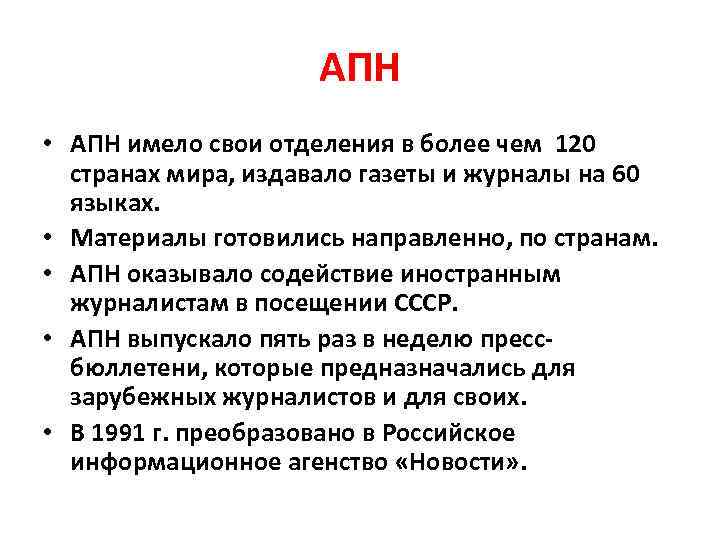 АПН

• АПН имело свои отделения в более чем 120 странах мира, издавало газеты и журналы на 60 языках.
• Материалы готовились направленно, по странам.
• АПН оказывало содействие иностранным журналистам в посещении СССР.
• АПН выпускало пять раз в неделю пресс-бюллетени, которые предназначались для зарубежных журналистов и для своих.
• В 1991 г. преобразовано в Российское информационное агенство «Новости».